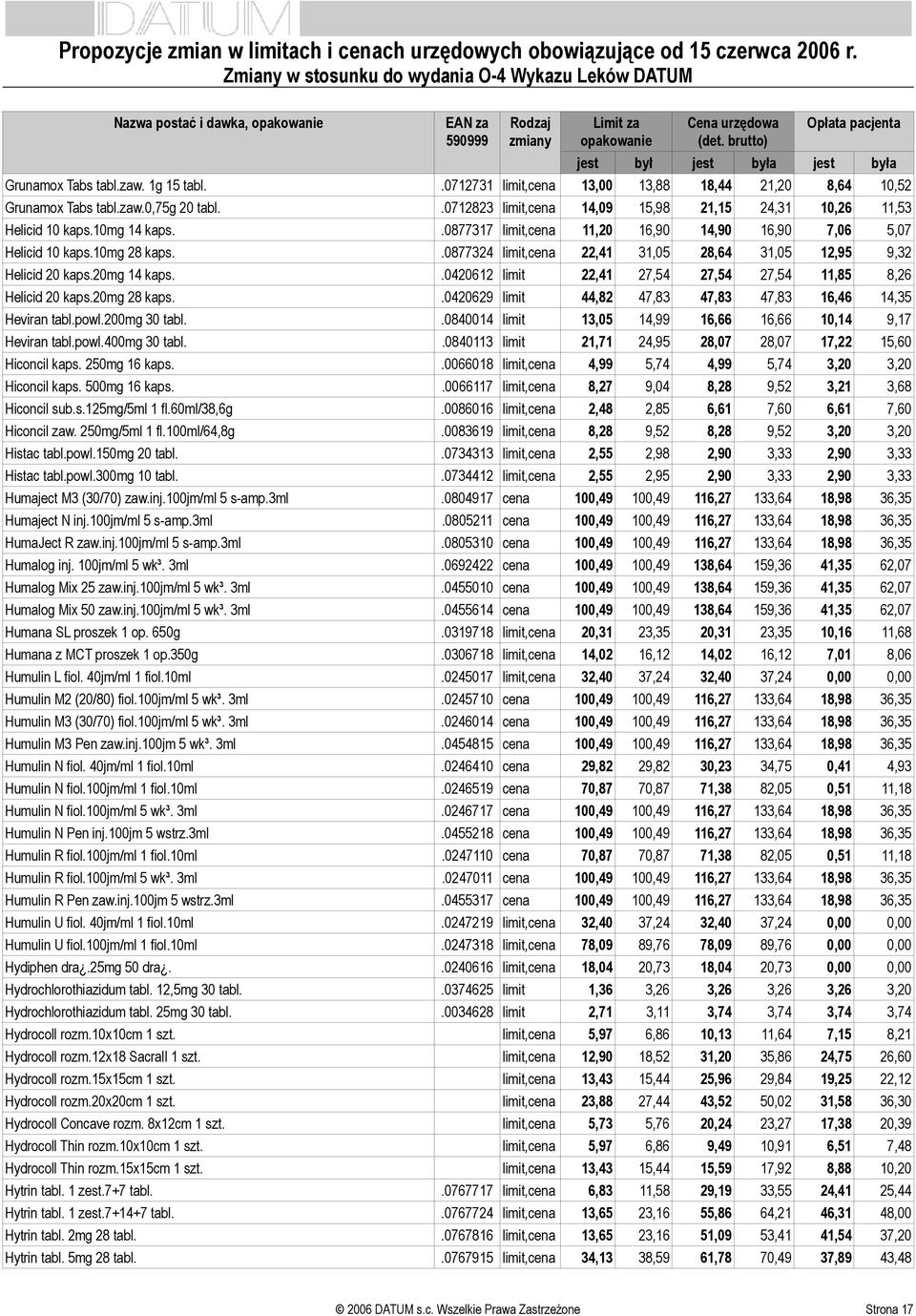 DATUM

Propozycje zmian w limitach i cenach urzędowych obowiązujące od 15 czerwca 2006 r.
Zmiany w stosunku do wydania O-4 Wykazu Leków DATUM

| Nazwa postać i dawka, opakowanie | EAN za 590999 | Rodzaj zmiany | Limit za opakowanie jest | Limit za opakowanie był | Cena urzędowa (det. brutto) jest | Cena urzędowa (det. brutto) była | Opłata pacjenta jest | Opłata pacjenta była |
|---|---|---|---|---|---|---|---|---|
| Grunamox Tabs tabl.zaw. 1g 15 tabl. | .0712731 | limit,cena | 13,00 | 13,88 | 18,44 | 21,20 | 8,64 | 10,52 |
| Grunamox Tabs tabl.zaw.0,75g 20 tabl. | .0712823 | limit,cena | 14,09 | 15,98 | 21,15 | 24,31 | 10,26 | 11,53 |
| Helicid 10 kaps.10mg 14 kaps. | .0877317 | limit,cena | 11,20 | 16,90 | 14,90 | 16,90 | 7,06 | 5,07 |
| Helicid 10 kaps.10mg 28 kaps. | .0877324 | limit,cena | 22,41 | 31,05 | 28,64 | 31,05 | 12,95 | 9,32 |
| Helicid 20 kaps.20mg 14 kaps. | .0420612 | limit | 22,41 | 27,54 | 27,54 | 27,54 | 11,85 | 8,26 |
| Helicid 20 kaps.20mg 28 kaps. | .0420629 | limit | 44,82 | 47,83 | 47,83 | 47,83 | 16,46 | 14,35 |
| Heviran tabl.powl.200mg 30 tabl. | .0840014 | limit | 13,05 | 14,99 | 16,66 | 16,66 | 10,14 | 9,17 |
| Heviran tabl.powl.400mg 30 tabl. | .0840113 | limit | 21,71 | 24,95 | 28,07 | 28,07 | 17,22 | 15,60 |
| Hiconcil kaps. 250mg 16 kaps. | .0066018 | limit,cena | 4,99 | 5,74 | 4,99 | 5,74 | 3,20 | 3,20 |
| Hiconcil kaps. 500mg 16 kaps. | .0066117 | limit,cena | 8,27 | 9,04 | 8,28 | 9,52 | 3,21 | 3,68 |
| Hiconcil sub.s.125mg/5ml 1 fl.60ml/38,6g | .0086016 | limit,cena | 2,48 | 2,85 | 6,61 | 7,60 | 6,61 | 7,60 |
| Hiconcil zaw. 250mg/5ml 1 fl.100ml/64,8g | .0083619 | limit,cena | 8,28 | 9,52 | 8,28 | 9,52 | 3,20 | 3,20 |
| Histac tabl.powl.150mg 20 tabl. | .0734313 | limit,cena | 2,55 | 2,98 | 2,90 | 3,33 | 2,90 | 3,33 |
| Histac tabl.powl.300mg 10 tabl. | .0734412 | limit,cena | 2,55 | 2,95 | 2,90 | 3,33 | 2,90 | 3,33 |
| Humaject M3 (30/70) zaw.inj.100jm/ml 5 s-amp.3ml | .0804917 | cena | 100,49 | 100,49 | 116,27 | 133,64 | 18,98 | 36,35 |
| Humaject N inj.100jm/ml 5 s-amp.3ml | .0805211 | cena | 100,49 | 100,49 | 116,27 | 133,64 | 18,98 | 36,35 |
| HumaJect R zaw.inj.100jm/ml 5 s-amp.3ml | .0805310 | cena | 100,49 | 100,49 | 116,27 | 133,64 | 18,98 | 36,35 |
| Humalog inj. 100jm/ml 5 wk³. 3ml | .0692422 | cena | 100,49 | 100,49 | 138,64 | 159,36 | 41,35 | 62,07 |
| Humalog Mix 25 zaw.inj.100jm/ml 5 wk³. 3ml | .0455010 | cena | 100,49 | 100,49 | 138,64 | 159,36 | 41,35 | 62,07 |
| Humalog Mix 50 zaw.inj.100jm/ml 5 wk³. 3ml | .0455614 | cena | 100,49 | 100,49 | 138,64 | 159,36 | 41,35 | 62,07 |
| Humana SL proszek 1 op. 650g | .0319718 | limit,cena | 20,31 | 23,35 | 20,31 | 23,35 | 10,16 | 11,68 |
| Humana z MCT proszek 1 op.350g | .0306718 | limit,cena | 14,02 | 16,12 | 14,02 | 16,12 | 7,01 | 8,06 |
| Humulin L fiol. 40jm/ml 1 fiol.10ml | .0245017 | limit,cena | 32,40 | 37,24 | 32,40 | 37,24 | 0,00 | 0,00 |
| Humulin M2 (20/80) fiol.100jm/ml 5 wk³. 3ml | .0245710 | cena | 100,49 | 100,49 | 116,27 | 133,64 | 18,98 | 36,35 |
| Humulin M3 (30/70) fiol.100jm/ml 5 wk³. 3ml | .0246014 | cena | 100,49 | 100,49 | 116,27 | 133,64 | 18,98 | 36,35 |
| Humulin M3 Pen zaw.inj.100jm 5 wk³. 3ml | .0454815 | cena | 100,49 | 100,49 | 116,27 | 133,64 | 18,98 | 36,35 |
| Humulin N fiol. 40jm/ml 1 fiol.10ml | .0246410 | cena | 29,82 | 29,82 | 30,23 | 34,75 | 0,41 | 4,93 |
| Humulin N fiol.100jm/ml 1 fiol.10ml | .0246519 | cena | 70,87 | 70,87 | 71,38 | 82,05 | 0,51 | 11,18 |
| Humulin N fiol.100jm/ml 5 wk³. 3ml | .0246717 | cena | 100,49 | 100,49 | 116,27 | 133,64 | 18,98 | 36,35 |
| Humulin N Pen inj.100jm 5 wstrz.3ml | .0455218 | cena | 100,49 | 100,49 | 116,27 | 133,64 | 18,98 | 36,35 |
| Humulin R fiol.100jm/ml 1 fiol.10ml | .0247110 | cena | 70,87 | 70,87 | 71,38 | 82,05 | 0,51 | 11,18 |
| Humulin R fiol.100jm/ml 5 wk³. 3ml | .0247011 | cena | 100,49 | 100,49 | 116,27 | 133,64 | 18,98 | 36,35 |
| Humulin R Pen zaw.inj.100jm 5 wstrz.3ml | .0455317 | cena | 100,49 | 100,49 | 116,27 | 133,64 | 18,98 | 36,35 |
| Humulin U fiol. 40jm/ml 1 fiol.10ml | .0247219 | limit,cena | 32,40 | 37,24 | 32,40 | 37,24 | 0,00 | 0,00 |
| Humulin U fiol.100jm/ml 1 fiol.10ml | .0247318 | limit,cena | 78,09 | 89,76 | 78,09 | 89,76 | 0,00 | 0,00 |
| Hydiphen dra¿.25mg 50 dra¿. | .0240616 | limit,cena | 18,04 | 20,73 | 18,04 | 20,73 | 0,00 | 0,00 |
| Hydrochlorothiazidum tabl. 12,5mg 30 tabl. | .0374625 | limit | 1,36 | 3,26 | 3,26 | 3,26 | 3,26 | 3,26 |
| Hydrochlorothiazidum tabl. 25mg 30 tabl. | .0034628 | limit | 2,71 | 3,11 | 3,74 | 3,74 | 3,74 | 3,74 |
| Hydrocoll rozm.10x10cm 1 szt. | | limit,cena | 5,97 | 6,86 | 10,13 | 11,64 | 7,15 | 8,21 |
| Hydrocoll rozm.12x18 Sacrall 1 szt. | | limit,cena | 12,90 | 18,52 | 31,20 | 35,86 | 24,75 | 26,60 |
| Hydrocoll rozm.15x15cm 1 szt. | | limit,cena | 13,43 | 15,44 | 25,96 | 29,84 | 19,25 | 22,12 |
| Hydrocoll rozm.20x20cm 1 szt. | | limit,cena | 23,88 | 27,44 | 43,52 | 50,02 | 31,58 | 36,30 |
| Hydrocoll Concave rozm. 8x12cm 1 szt. | | limit,cena | 5,73 | 5,76 | 20,24 | 23,27 | 17,38 | 20,39 |
| Hydrocoll Thin rozm.10x10cm 1 szt. | | limit,cena | 5,97 | 6,86 | 9,49 | 10,91 | 6,51 | 7,48 |
| Hydrocoll Thin rozm.15x15cm 1 szt. | | limit,cena | 13,43 | 15,44 | 15,59 | 17,92 | 8,88 | 10,20 |
| Hytrin tabl. 1 zest.7+7 tabl. | .0767717 | limit,cena | 6,83 | 11,58 | 29,19 | 33,55 | 24,41 | 25,44 |
| Hytrin tabl. 1 zest.7+14+7 tabl. | .0767724 | limit,cena | 13,65 | 23,16 | 55,86 | 64,21 | 46,31 | 48,00 |
| Hytrin tabl. 2mg 28 tabl. | .0767816 | limit,cena | 13,65 | 23,16 | 51,09 | 53,41 | 41,54 | 37,20 |
| Hytrin tabl. 5mg 28 tabl. | .0767915 | limit,cena | 34,13 | 38,59 | 61,78 | 70,49 | 37,89 | 43,48 |

© 2006 DATUM s.c. Wszelkie Prawa Zastrzeżone Strona 17